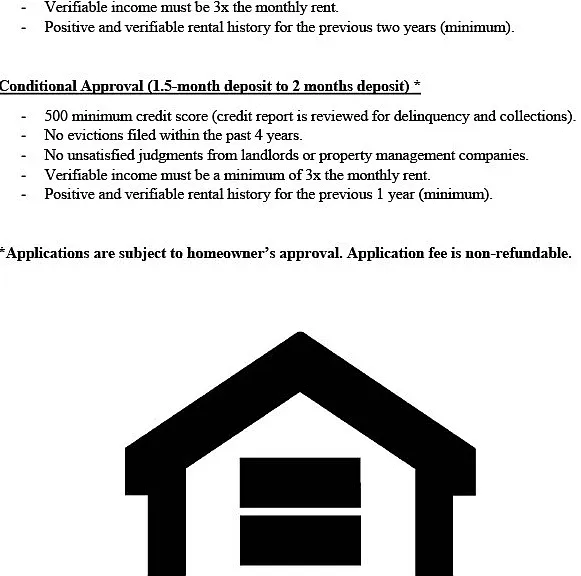 - Verifiable income must be 3x the monthly rent.
- Positive and verifiable rental history for the previous two years (minimum).

Conditional Approval (1.5-month deposit to 2 months deposit) *

- 500 minimum credit score (credit report is reviewed for delinquency and collections).
- No evictions filed within the past 4 years.
- No unsatisfied judgments from landlords or property management companies.
- Verifiable income must be a minimum of 3x the monthly rent.
- Positive and verifiable rental history for the previous 1 year (minimum).

*Applications are subject to homeowner's approval. Application fee is non-refundable.